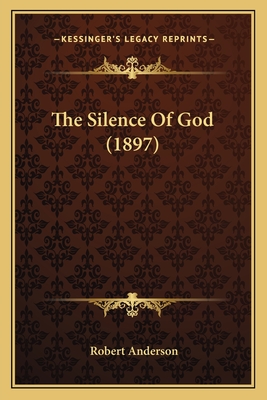 —KESSINGER'S LEGACY REPRINTS—

The Silence Of God (1897)

Robert Anderson